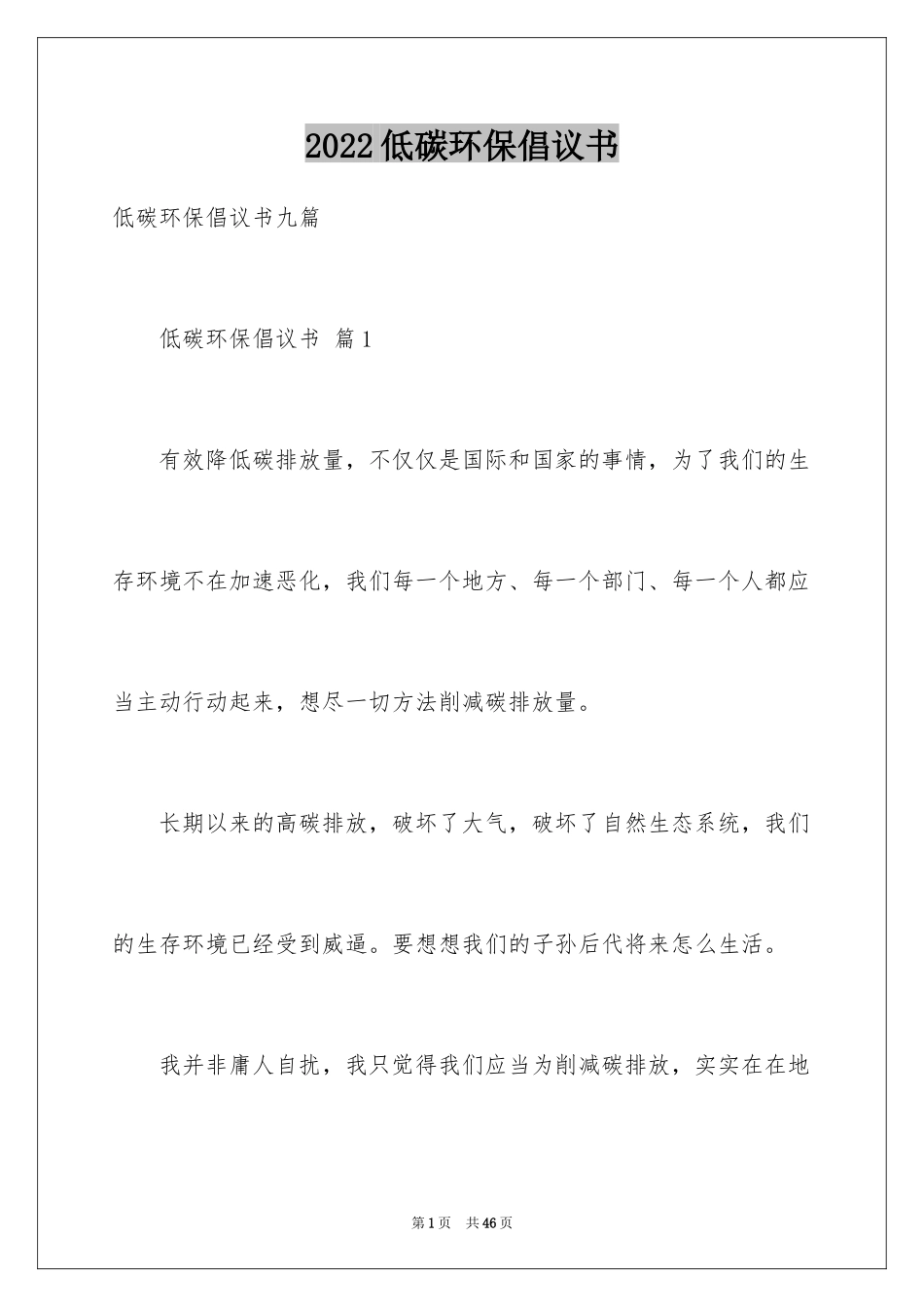 2022低碳环保倡议书

低碳环保倡议书九篇

低碳环保倡议书 篇1

有效降低碳排放量，不仅仅是国际和国家的事情，为了我们的生存环境不在加速恶化，我们每一个地方、每一个部门、每一个人都应当主动行动起来，想尽一切方法削减碳排放量。

长期以来的高碳排放，破坏了大气，破坏了自然生态系统，我们的生存环境已经受到威逼。要想想我们的子孙后代将来怎么生活。

我并非庸人自扰，我只觉得我们应当为削减碳排放，实实在在地

第1页 共46页